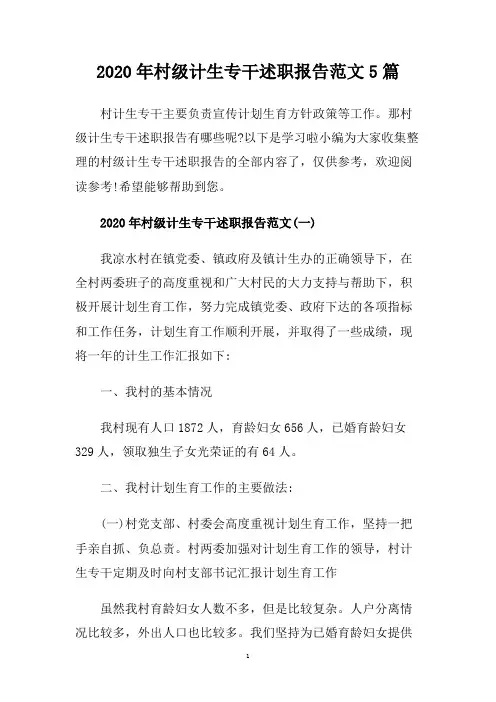 2020年村级计生专干述职报告范文5篇

村计生专干主要负责宣传计划生育方针政策等工作。那村级计生专干述职报告有哪些呢?以下是学习啦小编为大家收集整理的村级计生专干述职报告的全部内容了，仅供参考，欢迎阅读参考!希望能够帮助到您。

2020年村级计生专干述职报告范文(一)

我凉水村在镇党委、镇政府及镇计生办的正确领导下，在全村两委班子的高度重视和广大村民的大力支持与帮助下，积极开展计划生育工作，努力完成镇党委、政府下达的各项指标和工作任务，计划生育工作顺利开展，并取得了一些成绩，现将一年的计生工作汇报如下：

一、我村的基本情况

我村现有人口1872人，育龄妇女656人，已婚育龄妇女329人，领取独生子女光荣证的有64人。

二、我村计划生育工作的主要做法：

(一)村党支部、村委会高度重视计划生育工作，坚持一把手亲自抓、负总责。村两委加强对计划生育工作的领导，村计生专干定期及时向村支部书记汇报计划生育工作

虽然我村育龄妇女人数不多，但是比较复杂。人户分离情况比较多，外出人口也比较多。我们坚持为已婚育龄妇女提供

1